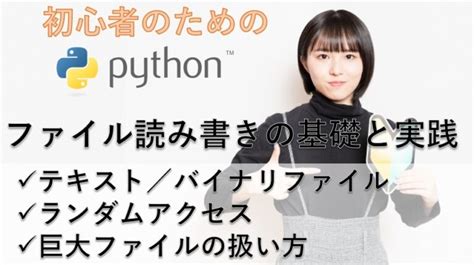 初心者のための

python™

ファイル読み書きの基礎と実践

✓テキスト／バイナリファイル
✓ランダムアクセス
✓巨大ファイルの扱い方